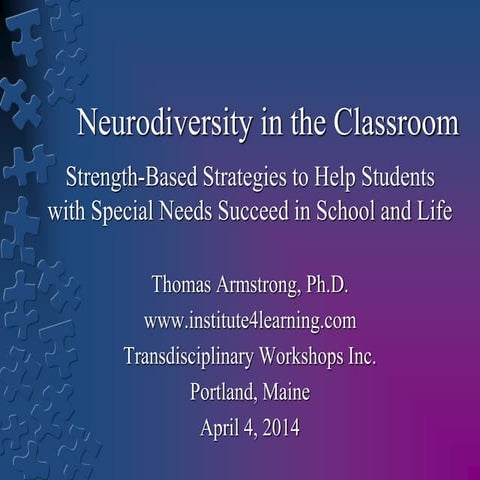 Neurodiversity in the Classroom

Strength-Based Strategies to Help Students with Special Needs Succeed in School and Life

Thomas Armstrong, Ph.D.
www.institute4learning.com
Transdisciplinary Workshops Inc.
Portland, Maine
April 4, 2014